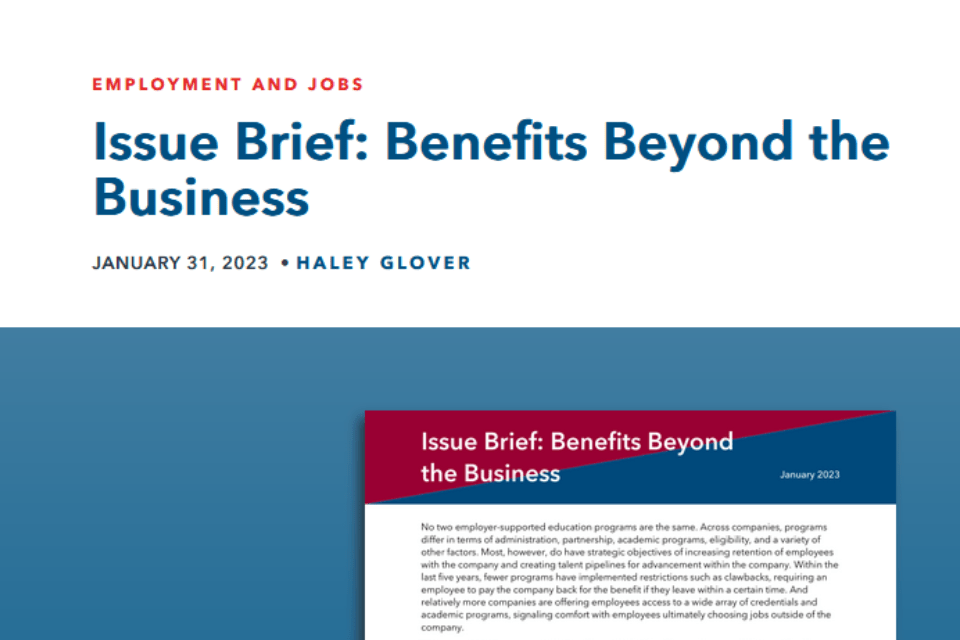 EMPLOYMENT AND JOBS

Issue Brief: Benefits Beyond the Business

JANUARY 31, 2023 • HALEY GLOVER

Issue Brief: Benefits Beyond the Business

January 2023

No two employer-supported education programs are the same. Across companies, programs differ in terms of administration, partnership, academic programs, eligibility, and a variety of other factors. Most, however, do have strategic objectives of increasing retention of employees with the company and creating talent pipelines for advancement within the company. Within the last five years, fewer programs have implemented restrictions such as clawbacks, requiring an employee to pay the company back for the benefit if they leave within a certain time. And relatively more companies are offering employees access to a wide array of credentials and academic programs, signaling comfort with employees ultimately choosing jobs outside of the company.